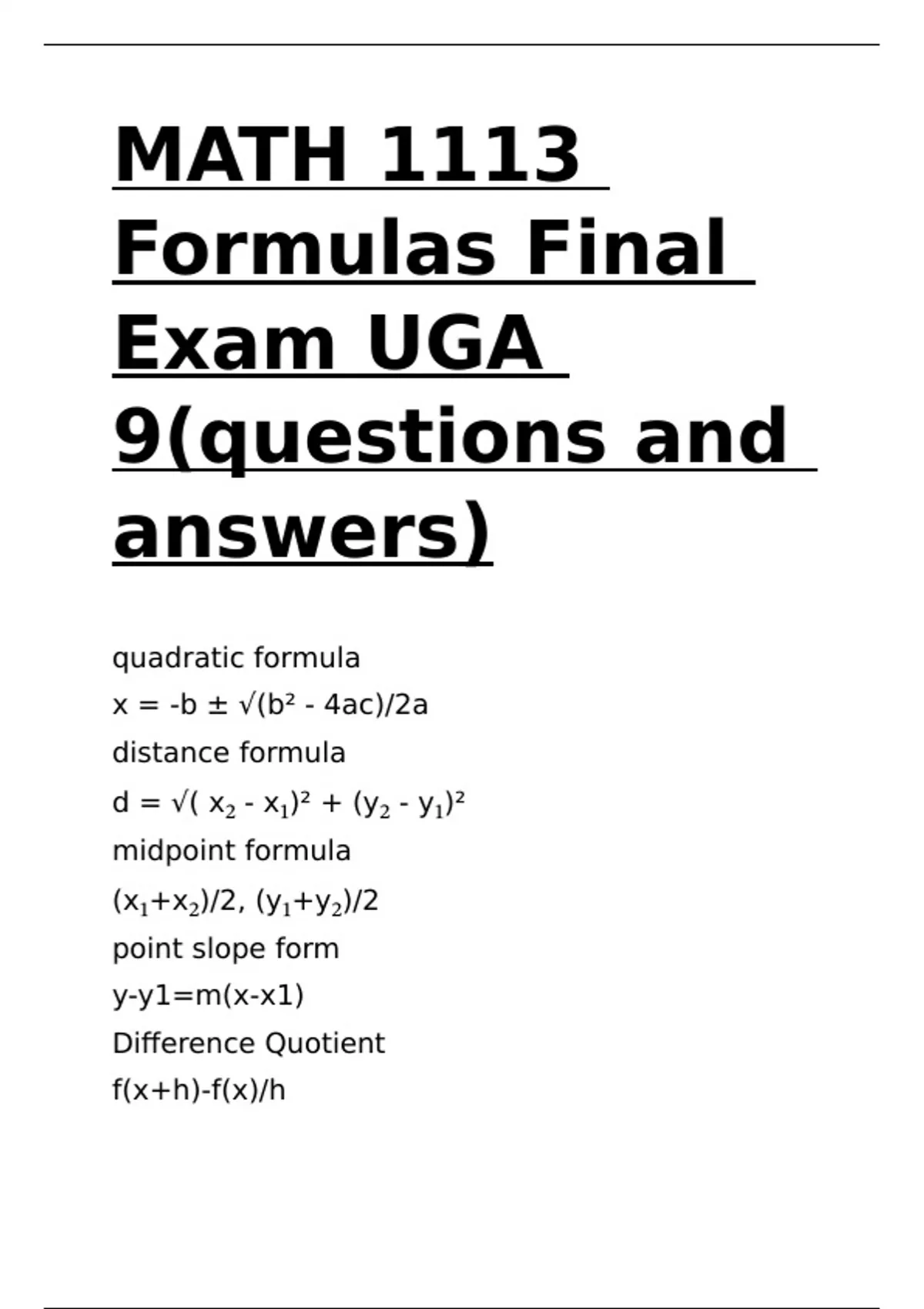 MATH 1113 Formulas Final Exam UGA 9(questions and answers)

quadratic formula

$x = -b \pm \sqrt{}(b^2 - 4ac)/2a$

distance formula

$d = \sqrt{}( x_2 - x_1)^2 + (y_2 - y_1)^2$

midpoint formula

$(x_1+x_2)/2, (y_1+y_2)/2$

point slope form

y-y1=m(x-x1)

Difference Quotient

f(x+h)-f(x)/h